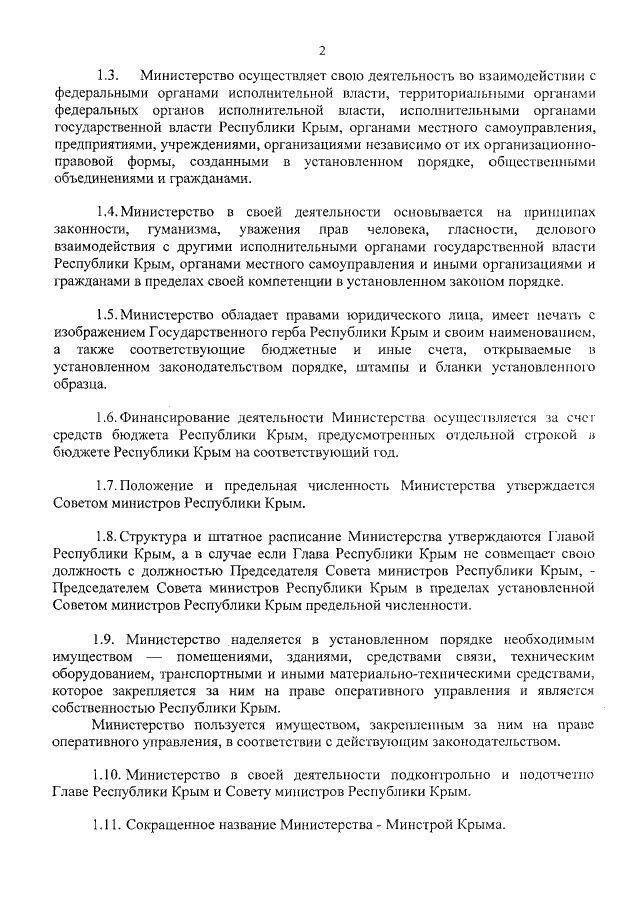 2

1.3. Министерство осуществляет свою деятельность во взаимодействии с федеральными органами исполнительной власти, территориальными органами федеральных органов исполнительной власти, исполнительными органами государственной власти Республики Крым, органами местного самоуправления, предприятиями, учреждениями, организациями независимо от их организационно-правовой формы, созданными в установленном порядке, общественными объединениями и гражданами.

1.4. Министерство в своей деятельности основывается на принципах законности, гуманизма, уважения прав человека, гласности, делового взаимодействия с другими исполнительными органами государственной власти Республики Крым, органами местного самоуправления и иными организациями и гражданами в пределах своей компетенции в установленном законом порядке.

1.5. Министерство обладает правами юридического лица, имеет печать с изображением Государственного герба Республики Крым и своим наименованием, а также соответствующие бюджетные и иные счета, открываемые в установленном законодательством порядке, штампы и бланки установленного образца.

1.6. Финансирование деятельности Министерства осуществляется за счет средств бюджета Республики Крым, предусмотренных отдельной строкой в бюджете Республики Крым на соответствующий год.

1.7. Положение и предельная численность Министерства утверждается Советом министров Республики Крым.

1.8. Структура и штатное расписание Министерства утверждаются Главой Республики Крым, а в случае если Глава Республики Крым не совмещает свою должность с должностью Председателя Совета министров Республики Крым, - Председателем Совета министров Республики Крым в пределах установленной Советом министров Республики Крым предельной численности.

1.9. Министерство наделяется в установленном порядке необходимым имуществом — помещениями, зданиями, средствами связи, техническим оборудованием, транспортными и иными материально-техническими средствами, которое закрепляется за ним на праве оперативного управления и является собственностью Республики Крым.
Министерство пользуется имуществом, закрепленным за ним на праве оперативного управления, в соответствии с действующим законодательством.

1.10. Министерство в своей деятельности подконтрольно и подотчетно Главе Республики Крым и Совету министров Республики Крым.

1.11. Сокращенное название Министерства - Минстрой Крыма.